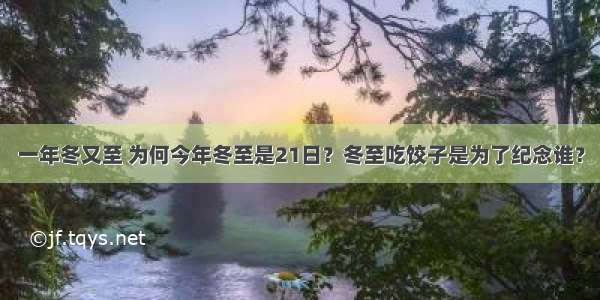 一年冬又至 为何今年冬至是21日？冬至吃饺子是为了纪念谁？

©jf.tqys.net